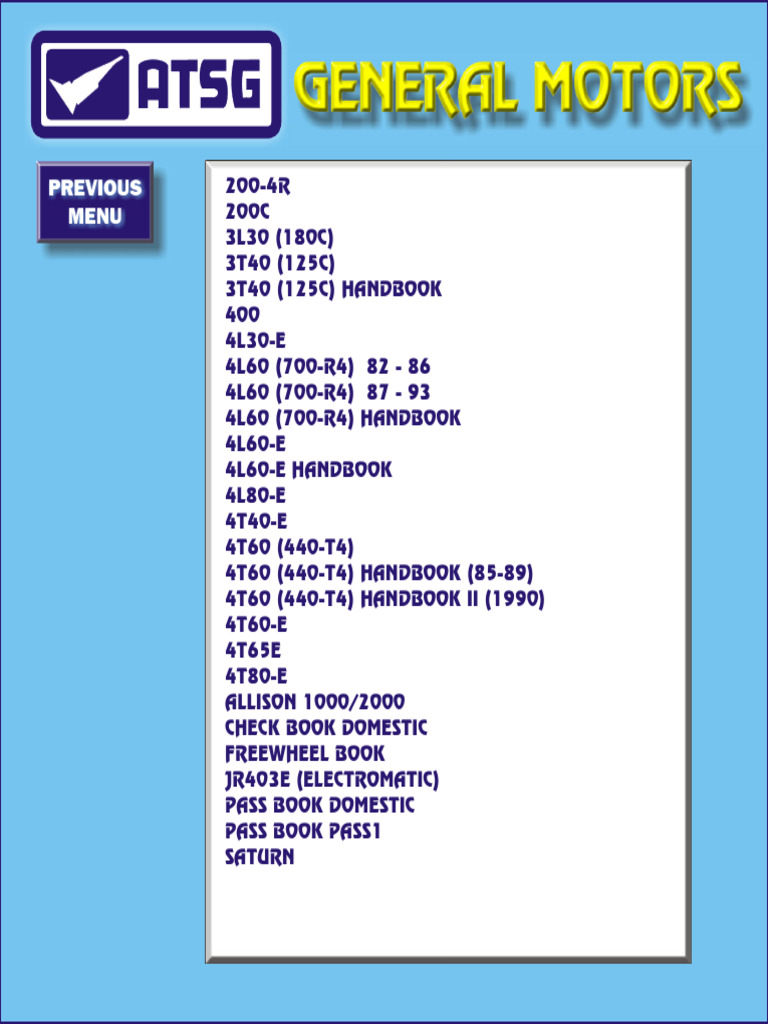 ATSG GENERAL MOTORS

PREVIOUS MENU

200-4R
200C
3L30 (180C)
3T40 (125C)
3T40 (125C) HANDBOOK
400
4L30-E
4L60 (700-R4) 82 - 86
4L60 (700-R4) 87 - 93
4L60 (700-R4) HANDBOOK
4L60-E
4L60-E HANDBOOK
4L80-E
4T40-E
4T60 (440-T4)
4T60 (440-T4) HANDBOOK (85-89)
4T60 (440-T4) HANDBOOK II (1990)
4T60-E
4T65E
4T80-E
ALLISON 1000/2000
CHECK BOOK DOMESTIC
FREEWHEEL BOOK
JR403E (ELECTROMATIC)
PASS BOOK DOMESTIC
PASS BOOK PASS1
SATURN